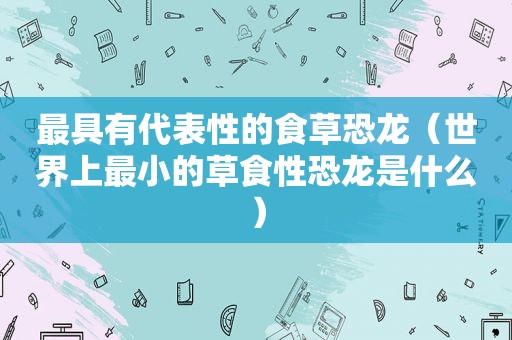 最具有代表性的食草恐龙（世界上最小的草食性恐龙是什么）

STATIONERY